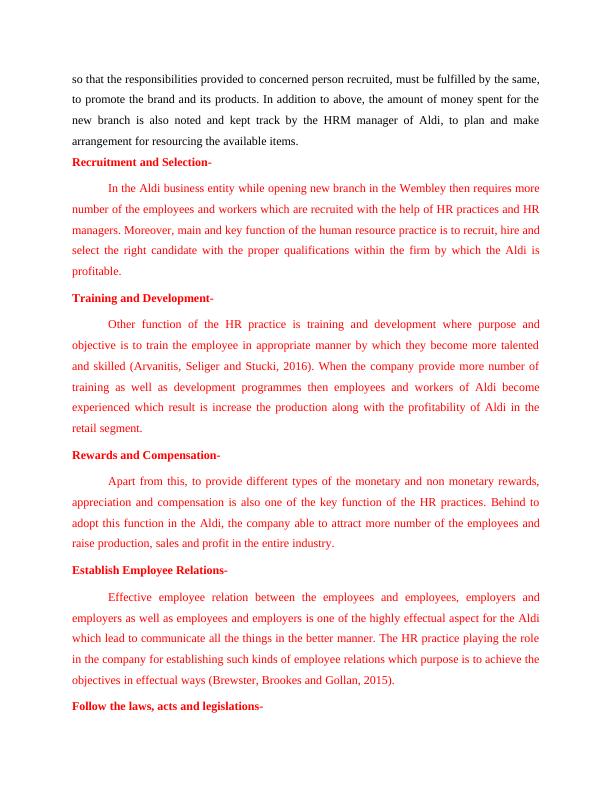 so that the responsibilities provided to concerned person recruited, must be fulfilled by the same, to promote the brand and its products. In addition to above, the amount of money spent for the new branch is also noted and kept track by the HRM manager of Aldi, to plan and make arrangement for resourcing the available items.

Recruitment and Selection-

In the Aldi business entity while opening new branch in the Wembley then requires more number of the employees and workers which are recruited with the help of HR practices and HR managers. Moreover, main and key function of the human resource practice is to recruit, hire and select the right candidate with the proper qualifications within the firm by which the Aldi is profitable.

Training and Development-

Other function of the HR practice is training and development where purpose and objective is to train the employee in appropriate manner by which they become more talented and skilled (Arvanitis, Seliger and Stucki, 2016). When the company provide more number of training as well as development programmes then employees and workers of Aldi become experienced which result is increase the production along with the profitability of Aldi in the retail segment.

Rewards and Compensation-

Apart from this, to provide different types of the monetary and non monetary rewards, appreciation and compensation is also one of the key function of the HR practices. Behind to adopt this function in the Aldi, the company able to attract more number of the employees and raise production, sales and profit in the entire industry.

Establish Employee Relations-

Effective employee relation between the employees and employees, employers and employers as well as employees and employers is one of the highly effectual aspect for the Aldi which lead to communicate all the things in the better manner. The HR practice playing the role in the company for establishing such kinds of employee relations which purpose is to achieve the objectives in effectual ways (Brewster, Brookes and Gollan, 2015).

Follow the laws, acts and legislations-